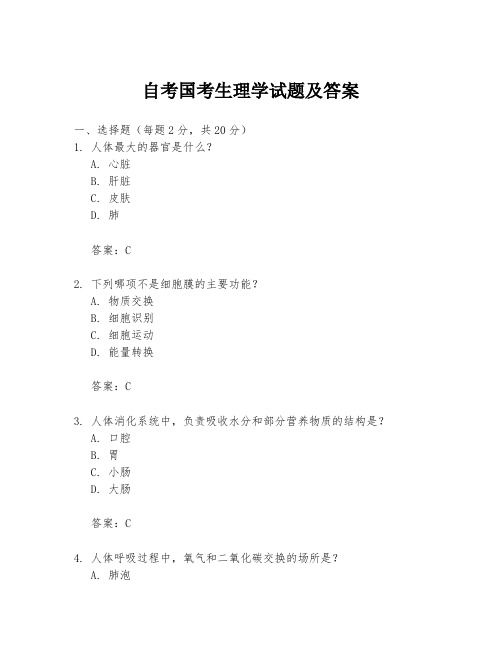 自考国考生理学试题及答案

一、选择题（每题 2 分，共 20 分）

1. 人体最大的器官是什么？
A. 心脏
B. 肝脏
C. 皮肤
D. 肺

答案：C

2. 下列哪项不是细胞膜的主要功能？
A. 物质交换
B. 细胞识别
C. 细胞运动
D. 能量转换

答案：C

3. 人体消化系统中，负责吸收水分和部分营养物质的结构是？
A. 口腔
B. 胃
C. 小肠
D. 大肠

答案：C

4. 人体呼吸过程中，氧气和二氧化碳交换的场所是？
A. 肺泡